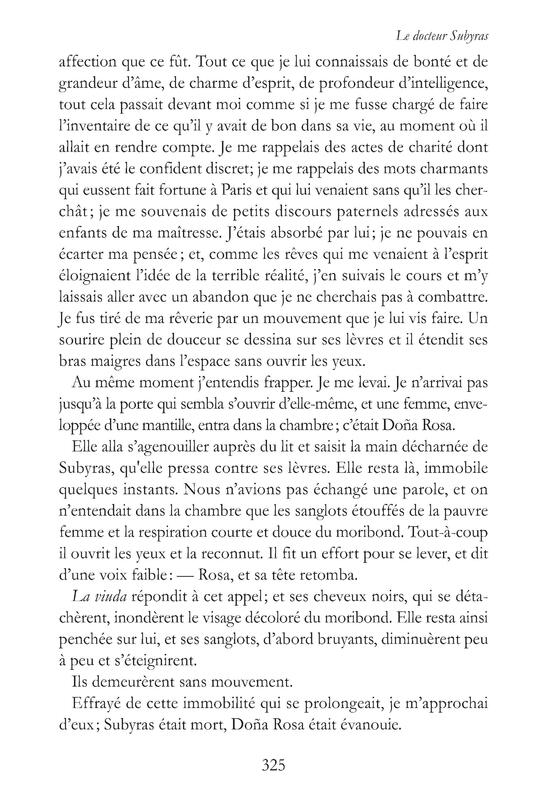 Le docteur Subyras

affection que ce fût. Tout ce que je lui connaissais de bonté et de grandeur d'âme, de charme d'esprit, de profondeur d'intelligence, tout cela passait devant moi comme si je me fusse chargé de faire l'inventaire de ce qu'il y avait de bon dans sa vie, au moment où il allait en rendre compte. Je me rappelais des actes de charité dont j'avais été le confident discret; je me rappelais des mots charmants qui eussent fait fortune à Paris et qui lui venaient sans qu'il les cherchât; je me souvenais de petits discours paternels adressés aux enfants de ma maîtresse. J'étais absorbé par lui; je ne pouvais en écarter ma pensée; et, comme les rêves qui me venaient à l'esprit éloignaient l'idée de la terrible réalité, j'en suivais le cours et m'y laissais aller avec un abandon que je ne cherchais pas à combattre. Je fus tiré de ma rêverie par un mouvement que je lui vis faire. Un sourire plein de douceur se dessina sur ses lèvres et il étendit ses bras maigres dans l'espace sans ouvrir les yeux.

Au même moment j'entendis frapper. Je me levai. Je n'arrivai pas jusqu'à la porte qui sembla s'ouvrir d'elle-même, et une femme, enveloppée d'une mantille, entra dans la chambre; c'était Doña Rosa.

Elle alla s'agenouiller auprès du lit et saisit la main décharnée de Subyras, qu'elle pressa contre ses lèvres. Elle resta là, immobile quelques instants. Nous n'avions pas échangé une parole, et on n'entendait dans la chambre que les sanglots étouffés de la pauvre femme et la respiration courte et douce du moribond. Tout-à-coup il ouvrit les yeux et la reconnut. Il fit un effort pour se lever, et dit d'une voix faible: — Rosa, et sa tête retomba.

La viuda répondit à cet appel; et ses cheveux noirs, qui se détachèrent, inondèrent le visage décoloré du moribond. Elle resta ainsi penchée sur lui, et ses sanglots, d'abord bruyants, diminuèrent peu à peu et s'éteignirent.

Ils demeurèrent sans mouvement.

Effrayé de cette immobilité qui se prolongeait, je m'approchai d'eux; Subyras était mort, Doña Rosa était évanouie.

325